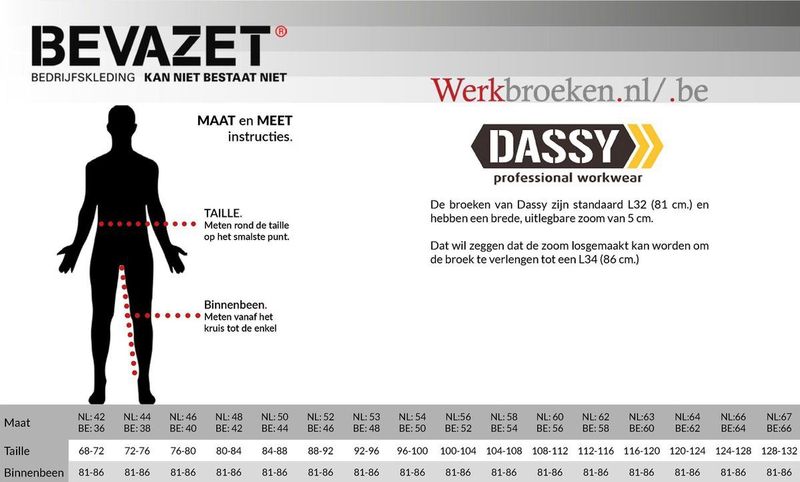 BEVAZET®
BEDRIJFSKLEDING KAN NIET BESTAAT NIET

Werkbroeken.nl/.be

MAAT en MEET instructies.

TAILLE.
Meten rond de taille op het smalste punt.

Binnenbeen.
Meten vanaf het kruis tot de enkel

DASSY
professional workwear

De broeken van Dassy zijn standaard L32 (81 cm.) en hebben een brede, uitlegbare zoom van 5 cm.

Dat wil zeggen dat de zoom losgemaakt kan worden om de broek te verlengen tot een L34 (86 cm.)

| Maat | NL: 42 BE: 36 | NL: 44 BE: 38 | NL: 46 BE: 40 | NL: 48 BE: 42 | NL: 50 BE: 44 | NL: 52 BE: 46 | NL: 53 BE: 48 | NL: 54 BE: 50 | NL:56 BE: 52 | NL: 58 BE: 54 | NL: 60 BE: 56 | NL: 62 BE: 58 | NL:63 BE:60 | NL:64 BE:62 | NL:66 BE:64 | NL:67 BE:66 |
|---|---|---|---|---|---|---|---|---|---|---|---|---|---|---|---|---|
| Taille | 68-72 | 72-76 | 76-80 | 80-84 | 84-88 | 88-92 | 92-96 | 96-100 | 100-104 | 104-108 | 108-112 | 112-116 | 116-120 | 120-124 | 124-128 | 128-132 |
| Binnenbeen | 81-86 | 81-86 | 81-86 | 81-86 | 81-86 | 81-86 | 81-86 | 81-86 | 81-86 | 81-86 | 81-86 | 81-86 | 81-86 | 81-86 | 81-86 | 81-86 |